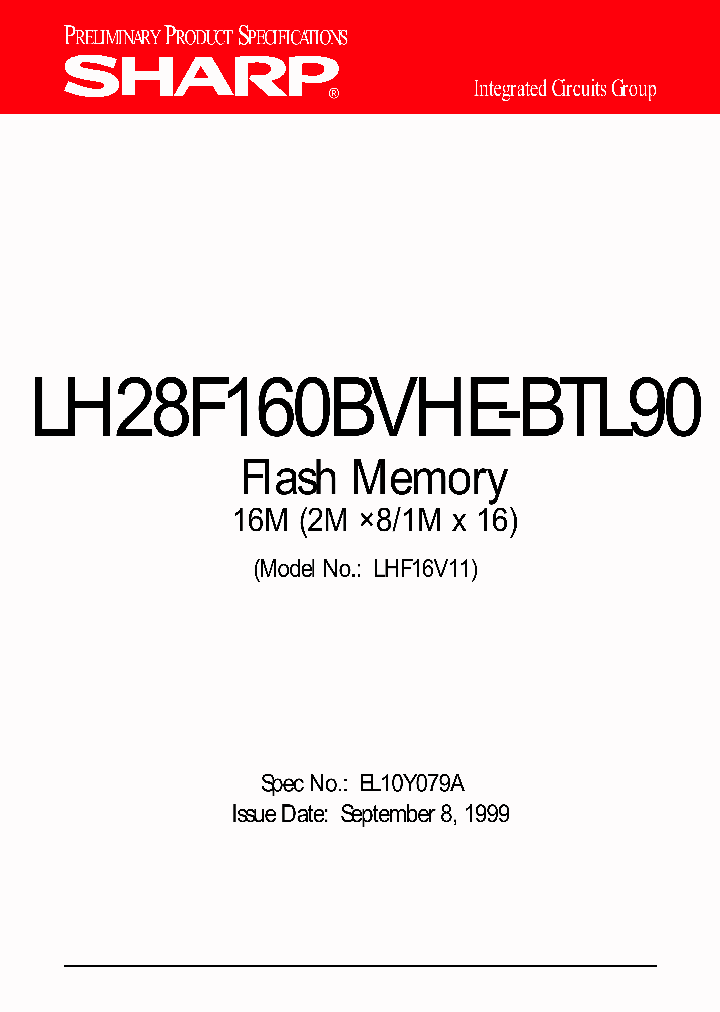 PRELIMINARY PRODUCT SPECIFICATIONS
SHARP®
Integrated Circuits Group

LH28F160BVHE-BTL90
Flash Memory
16M (2M ×8/1M x 16)
(Model No.: LHF16V11)

Spec No.: EL10Y079A
Issue Date: September 8, 1999